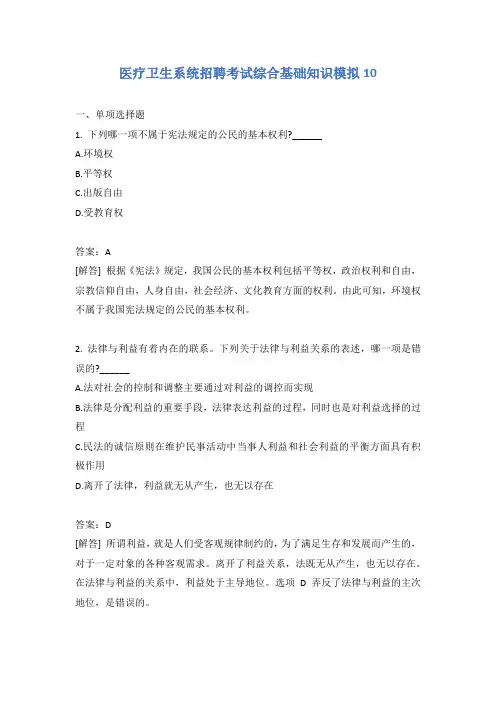 医疗卫生系统招聘考试综合基础知识模拟 10

一、单项选择题

1. 下列哪一项不属于宪法规定的公民的基本权利?______

A.环境权

B.平等权

C.出版自由

D.受教育权

答案：A

[解答] 根据《宪法》规定，我国公民的基本权利包括平等权，政治权利和自由，宗教信仰自由，人身自由，社会经济、文化教育方面的权利。由此可知，环境权不属于我国宪法规定的公民的基本权利。

2. 法律与利益有着内在的联系。下列关于法律与利益关系的表述，哪一项是错误的?______

A.法对社会的控制和调整主要通过对利益的调控而实现

B.法律是分配利益的重要手段，法律表达利益的过程，同时也是对利益选择的过程

C.民法的诚信原则在维护民事活动中当事人利益和社会利益的平衡方面具有积极作用

D.离开了法律，利益就无从产生，也无以存在

答案：D

[解答] 所谓利益，就是人们受客观规律制约的，为了满足生存和发展而产生的，对于一定对象的各种客观需求。离开了利益关系，法既无从产生，也无以存在。在法律与利益的关系中，利益处于主导地位。选项 D 弄反了法律与利益的主次地位，是错误的。